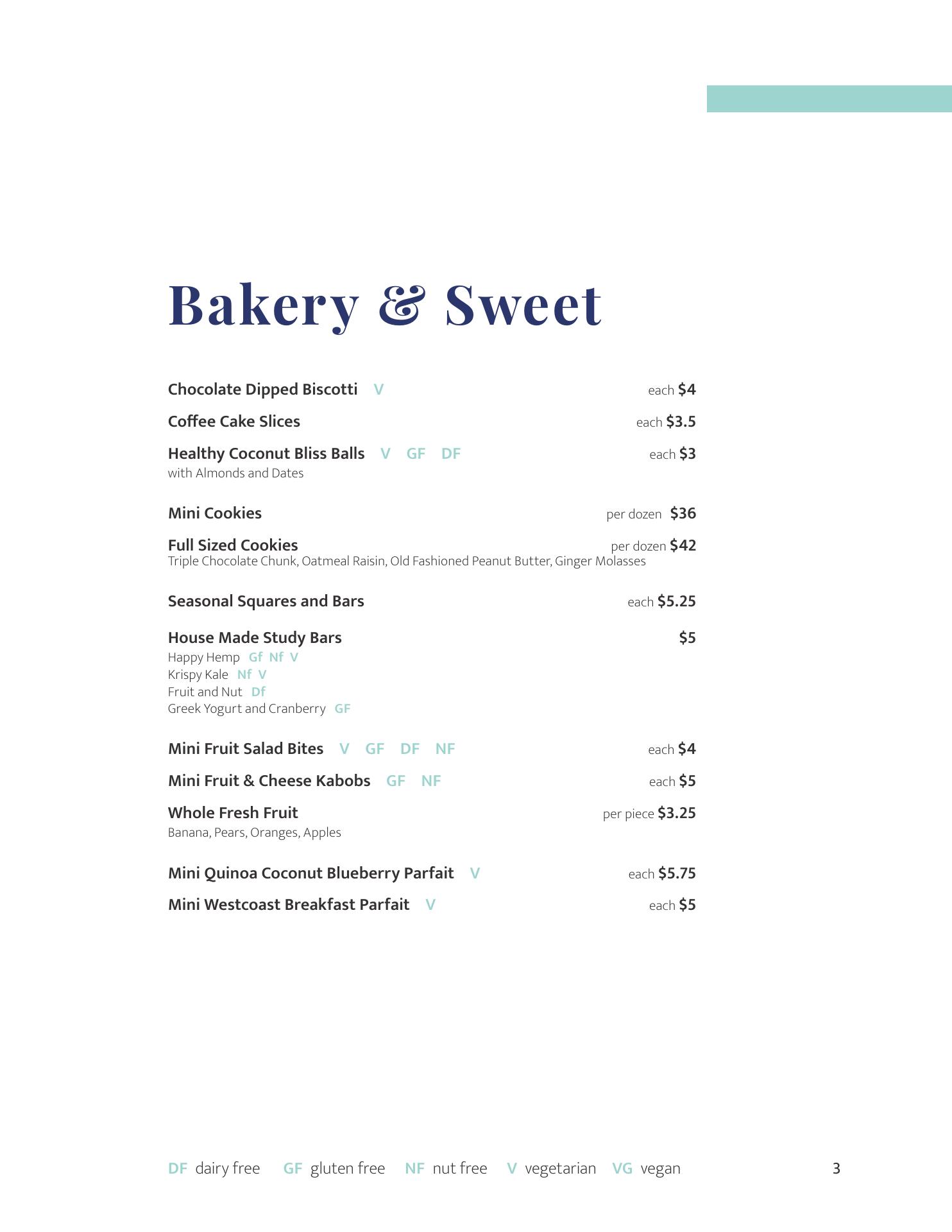 Bakery & Sweet

Chocolate Dipped Biscotti V each $4

Coffee Cake Slices each $3.5

Healthy Coconut Bliss Balls V GF DF each $3
with Almonds and Dates

Mini Cookies per dozen $36

Full Sized Cookies per dozen $42
Triple Chocolate Chunk, Oatmeal Raisin, Old Fashioned Peanut Butter, Ginger Molasses

Seasonal Squares and Bars each $5.25

House Made Study Bars $5
Happy Hemp Gf Nf V
Krispy Kale Nf V
Fruit and Nut Df
Greek Yogurt and Cranberry GF

Mini Fruit Salad Bites V GF DF NF each $4

Mini Fruit & Cheese Kabobs GF NF each $5

Whole Fresh Fruit per piece $3.25
Banana, Pears, Oranges, Apples

Mini Quinoa Coconut Blueberry Parfait V each $5.75

Mini Westcoast Breakfast Parfait V each $5

DF dairy free GF gluten free NF nut free V vegetarian VG vegan 3